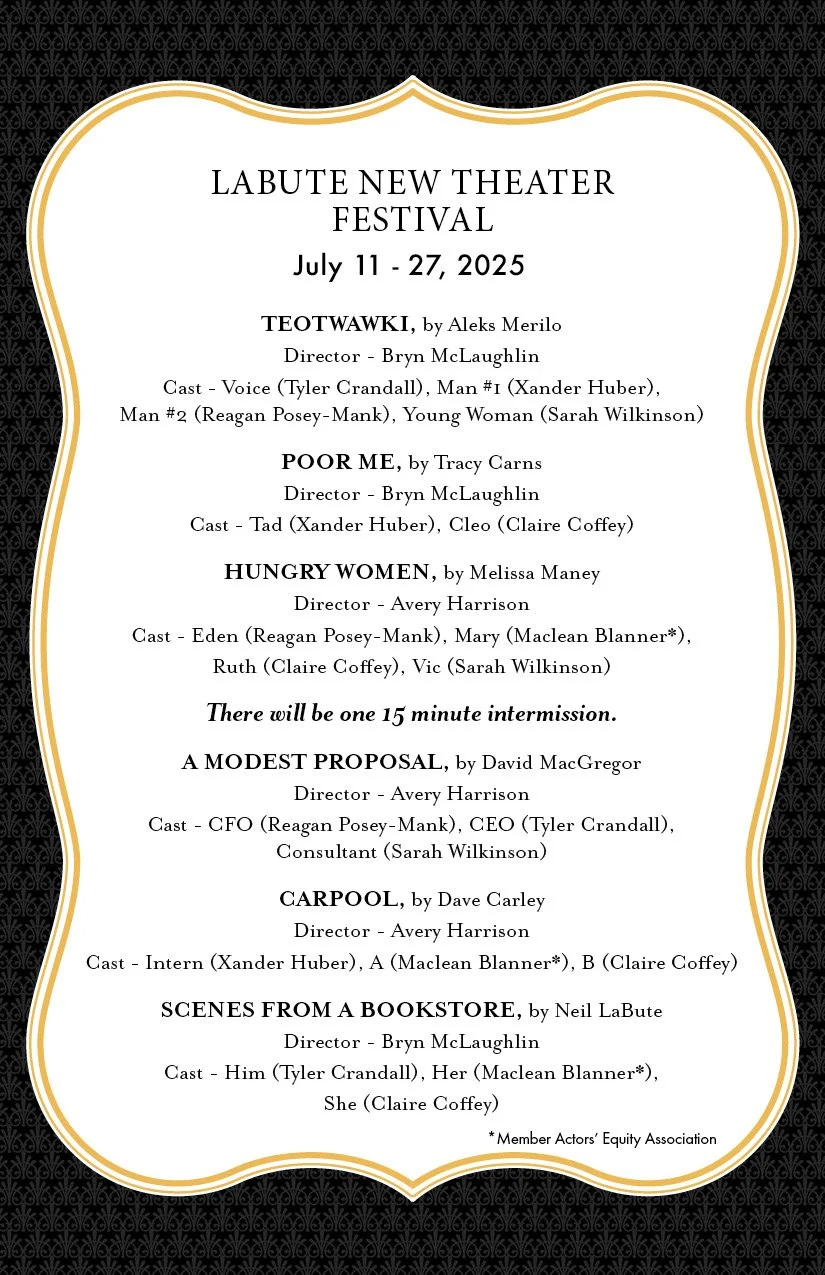 LABUTE NEW THEATER FESTIVAL
July 11 - 27, 2025

TEOTWAWKI, by Aleks Merilo
Director - Bryn McLaughlin
Cast - Voice (Tyler Crandall), Man #1 (Xander Huber), Man #2 (Reagan Posey-Mank), Young Woman (Sarah Wilkinson)

POOR ME, by Tracy Carns
Director - Bryn McLaughlin
Cast - Tad (Xander Huber), Cleo (Claire Coffey)

HUNGRY WOMEN, by Melissa Maney
Director - Avery Harrison
Cast - Eden (Reagan Posey-Mank), Mary (Maclean Blanner*), Ruth (Claire Coffey), Vic (Sarah Wilkinson)

There will be one 15 minute intermission.

A MODEST PROPOSAL, by David MacGregor
Director - Avery Harrison
Cast - CFO (Reagan Posey-Mank), CEO (Tyler Crandall), Consultant (Sarah Wilkinson)

CARPOOL, by Dave Carley
Director - Avery Harrison
Cast - Intern (Xander Huber), A (Maclean Blanner*), B (Claire Coffey)

SCENES FROM A BOOKSTORE, by Neil LaBute
Director - Bryn McLaughlin
Cast - Him (Tyler Crandall), Her (Maclean Blanner*), She (Claire Coffey)

*Member Actors' Equity Association